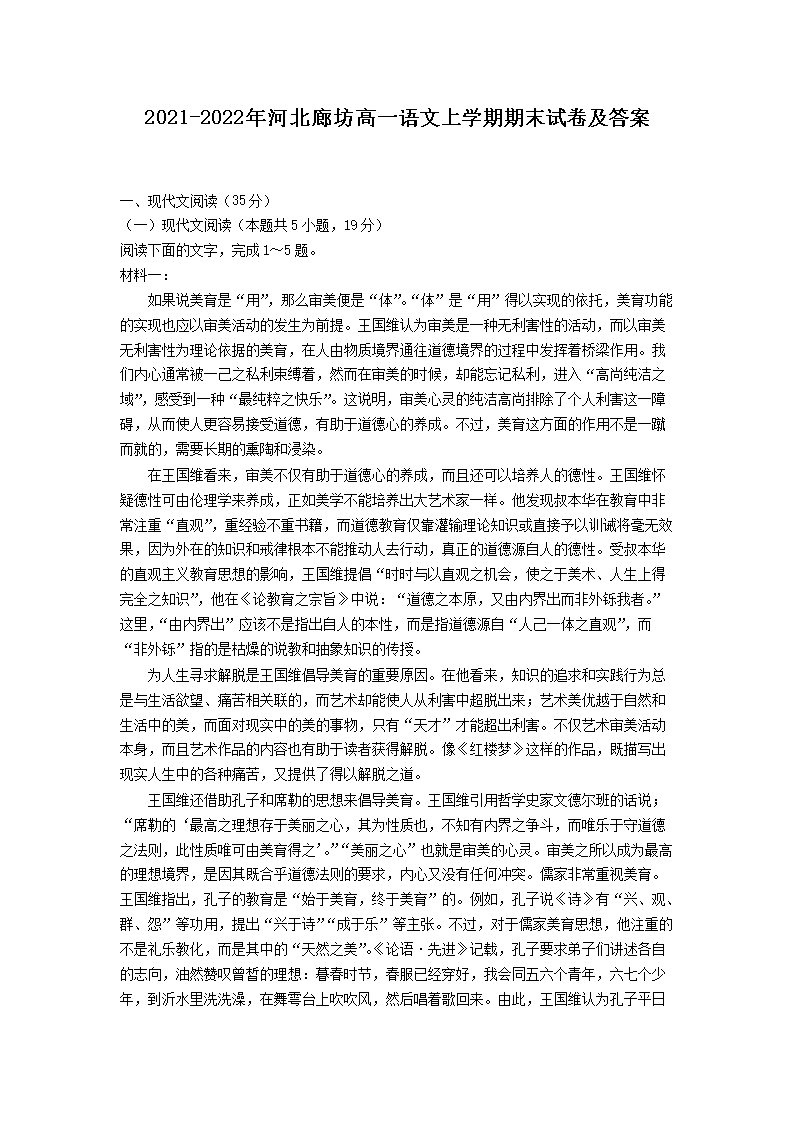 2021-2022年河北廊坊高一语文上学期期末试卷及答案

一、现代文阅读（35分）
（一）现代文阅读（本题共5小题，19分）
阅读下面的文字，完成1~5题。
材料一：

如果说美育是“用”，那么审美便是“体”。“体”是“用”得以实现的依托，美育功能的实现也应以审美活动的发生为前提。王国维认为审美是一种无利害性的活动，而以审美无利害性为理论依据的美育，在人由物质境界通往道德境界的过程中发挥着桥梁作用。我们内心通常被一己之私利束缚着，然而在审美的时候，却能忘记私利，进入“高尚纯洁之域”，感受到一种“最纯粹之快乐”。这说明，审美心灵的纯洁高尚排除了个人利害这一障碍，从而使人更容易接受道德，有助于道德心的养成。不过，美育这方面的作用不是一蹴而就的，需要长期的熏陶和浸染。

在王国维看来，审美不仅有助于道德心的养成，而且还可以培养人的德性。王国维怀疑德性可由伦理学来养成，正如美学不能培养出大艺术家一样。他发现叔本华在教育中非常注重“直观”，重经验不重书籍，而道德教育仅靠灌输理论知识或直接予以训诫将毫无效果，因为外在的知识和戒律根本不能推动人去行动，真正的道德源自人的德性。受叔本华的直观主义教育思想的影响，王国维提倡“时时与以直观之机会，使之于美术、人生上得完全之知识”，他在《论教育之宗旨》中说：“道德之本原，又由内界出而非外铄我者。”这里，“由内界出”应该不是指出自人的本性，而是指道德源自“人己一体之直观”，而“非外铄”指的是枯燥的说教和抽象知识的传授。

为人生寻求解脱是王国维倡导美育的重要原因。在他看来，知识的追求和实践行为总是与生活欲望、痛苦相关联的，而艺术却能使人从利害中超脱出来；艺术美优越于自然和生活中的美，而面对现实中的美的事物，只有“天才”才能超出利害。不仅艺术审美活动本身，而且艺术作品的内容也有助于读者获得解脱。像《红楼梦》这样的作品，既描写出现实人生中的各种痛苦，又提供了得以解脱之道。

王国维还借助孔子和席勒的思想来倡导美育。王国维引用哲学史家文德尔班的话说：“席勒的‘最高之理想存于美丽之心，其为性质也，不知有内界之争斗，而唯乐于守道德之法则，此性质唯可由美育得之’。”“美丽之心”也就是审美的心灵。审美之所以成为最高的理想境界，是因其既合乎道德法则的要求，内心又没有任何冲突。儒家非常重视美育。王国维指出，孔子的教育是“始于美育，终于美育”的。例如，孔子说《诗》有“兴、观、群、怨”等功用，提出“兴于诗”“成于乐”等主张。不过，对于儒家美育思想，他注重的不是礼乐教化，而是其中的“天然之美”。《论语·先进》记载，孔子要求弟子们讲述各自的志向，油然赞叹曾皙的理想：暮春时节，春服已经穿好，我会同五六个青年，六七个少年，到沂水里洗洗澡，在舞雩台上吹吹风，然后唱着歌回来。由此，王国维认为孔子平日